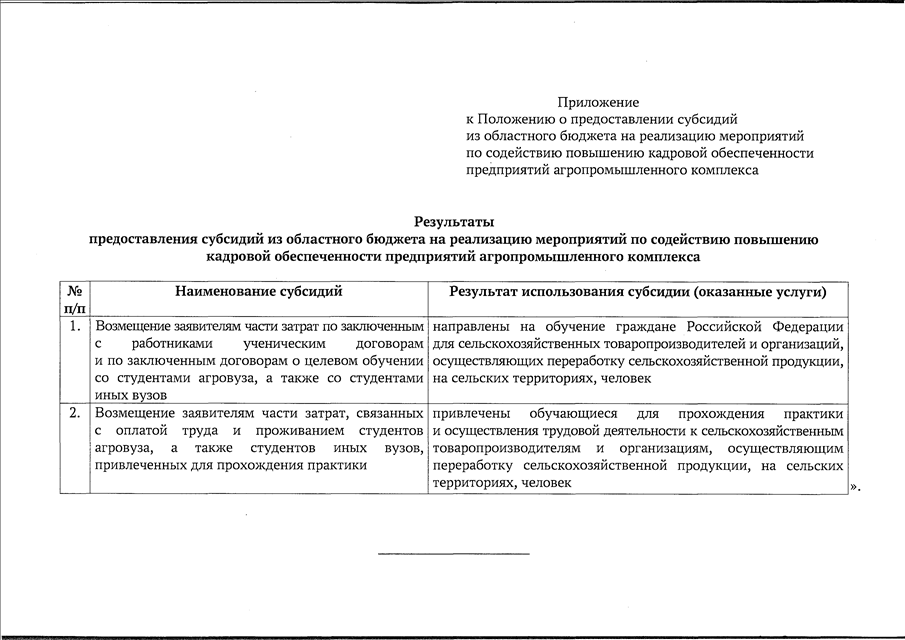 Приложение
к Положению о предоставлении субсидий из областного бюджета на реализацию мероприятий по содействию повышению кадровой обеспеченности предприятий агропромышленного комплекса

Результаты
предоставления субсидий из областного бюджета на реализацию мероприятий по содействию повышению кадровой обеспеченности предприятий агропромышленного комплекса

| № п/п | Наименование субсидий | Результат использования субсидии (оказанные услуги) |
|---|---|---|
| 1. | Возмещение заявителям части затрат по заключенным с работниками ученическим договорам и по заключенным договорам о целевом обучении со студентами агровуза, а также со студентами иных вузов | направлены на обучение граждане Российской Федерации для сельскохозяйственных товаропроизводителей и организаций, осуществляющих переработку сельскохозяйственной продукции, на сельских территориях, человек |
| 2. | Возмещение заявителям части затрат, связанных с оплатой труда и проживанием студентов агровуза, а также студентов иных вузов, привлеченных для прохождения практики | привлечены обучающиеся для прохождения практики и осуществления трудовой деятельности к сельскохозяйственным товаропроизводителям и организациям, осуществляющим переработку сельскохозяйственной продукции, на сельских территориях, человек |

».